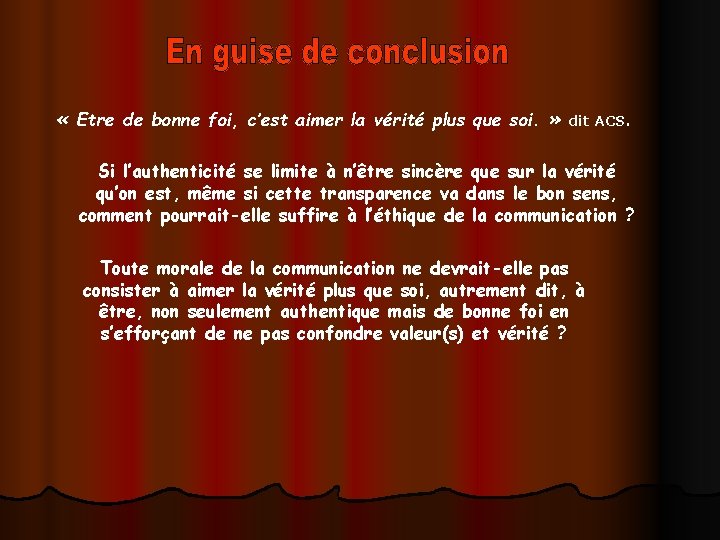 En guise de conclusion

« Etre de bonne foi, c'est aimer la vérité plus que soi. » dit ACS.

Si l'authenticité se limite à n'être sincère que sur la vérité qu'on est, même si cette transparence va dans le bon sens, comment pourrait-elle suffire à l'éthique de la communication ?

Toute morale de la communication ne devrait-elle pas consister à aimer la vérité plus que soi, autrement dit, à être, non seulement authentique mais de bonne foi en s'efforçant de ne pas confondre valeur(s) et vérité ?